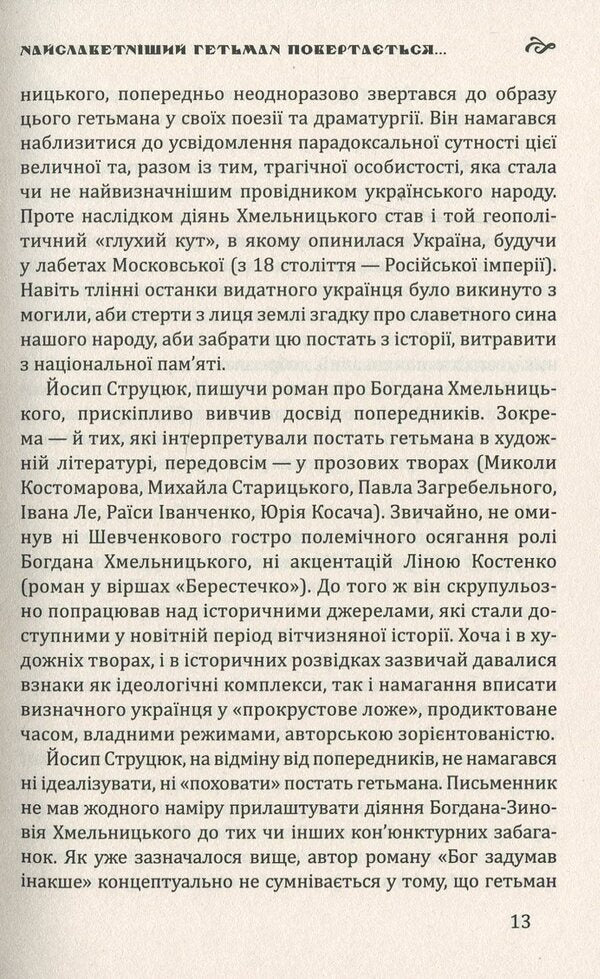 НАЙСЛАВЕТНІШИЙ ГЕТЬМАН ПОВЕРТАЄТЬСЯ...

ницького, попередньо неодноразово звертався до образу цього гетьмана у своїх поезії та драматургії. Він намагався наблизитися до усвідомлення парадоксальної сутності цієї величної та, разом із тим, трагічної особистості, яка стала чи не найвизначнішим провідником українського народу. Проте наслідком діянь Хмельницького став і той геополітичний «глухий кут», в якому опинилася Україна, будучи у лабетах Московської (з 18 століття — Російської імперії). Навіть тлінні останки видатного українця було викинуто з могили, аби стерти з лиця землі згадку про славетного сина нашого народу, аби забрати цю постать з історії, витравити з національної пам'яті.

Йосип Струцюк, пишучи роман про Богдана Хмельницького, прискіпливо вивчив досвід попередників. Зокрема — й тих, які інтерпретували постать гетьмана в художній літературі, передовсім — у прозових творах (Миколи Костомарова, Михайла Старицького, Павла Загребельного, Івана Ле, Раїси Іванченко, Юрія Косача). Звичайно, не оминув ні Шевченкового гостро полемічного осягання ролі Богдана Хмельницького, ні акцентацій Ліною Костенко (роман у віршах «Берестечко»). До того ж він скрупульозно попрацював над історичними джерелами, які стали доступними у новітній період вітчизняної історії. Хоча і в художніх творах, і в історичних розвідках зазвичай давалися взнаки як ідеологічні комплекси, так і намагання вписати визначного українця у «прокрустове ложе», продиктоване часом, владними режимами, авторською зорієнтованістю.

Йосип Струцюк, на відміну від попередників, не намагався ні ідеалізувати, ні «поховати» постать гетьмана. Письменник не мав жодного наміру прилаштувати діяння Богдана-Зиновія Хмельницького до тих чи інших кон'юнктурних забаганок. Як уже зазначалося вище, автор роману «Бог задумав інакше» концептуально не сумнівається у тому, що гетьман

13